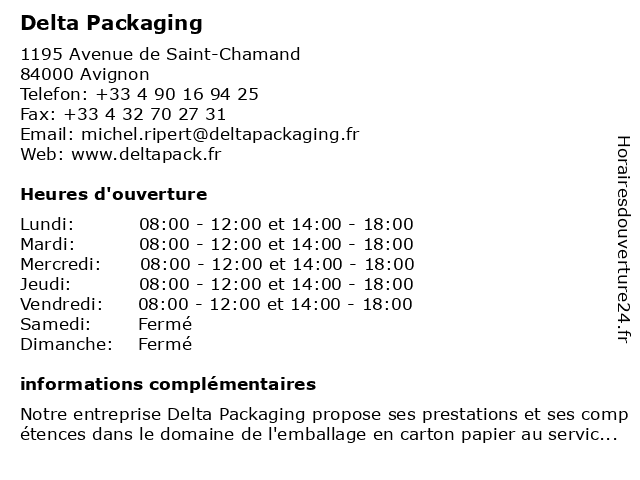 Delta Packaging

1195 Avenue de Saint-Chamand
84000 Avignon
Telefon: +33 4 90 16 94 25
Fax: +33 4 32 70 27 31
Email: michel.ripert@deltapackaging.fr
Web: www.deltapack.fr

Heures d'ouverture

| | |
|---|---|
| Lundi: | 08:00 - 12:00 et 14:00 - 18:00 |
| Mardi: | 08:00 - 12:00 et 14:00 - 18:00 |
| Mercredi: | 08:00 - 12:00 et 14:00 - 18:00 |
| Jeudi: | 08:00 - 12:00 et 14:00 - 18:00 |
| Vendredi: | 08:00 - 12:00 et 14:00 - 18:00 |
| Samedi: | Fermé |
| Dimanche: | Fermé |

informations complémentaires

Notre entreprise Delta Packaging propose ses prestations et ses compétences dans le domaine de l'emballage en carton papier au servic...

Horairesdouverture24.fr